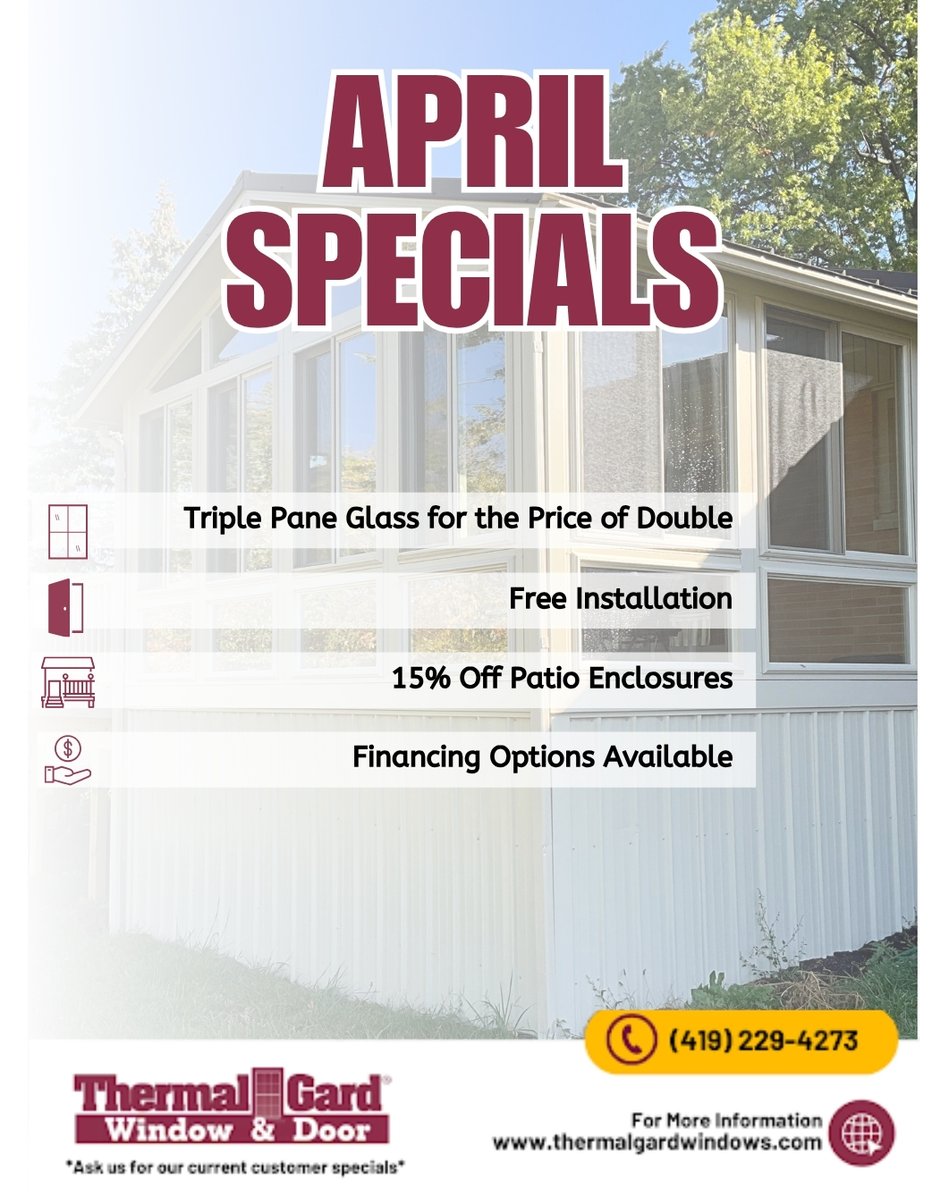 APRIL SPECIALS

Triple Pane Glass for the Price of Double

Free Installation

15% Off Patio Enclosures

Financing Options Available

(419) 229-4273

Thermal Gard®
Window & Door

*Ask us for our current customer specials*

For More Information
www.thermalgardwindows.com